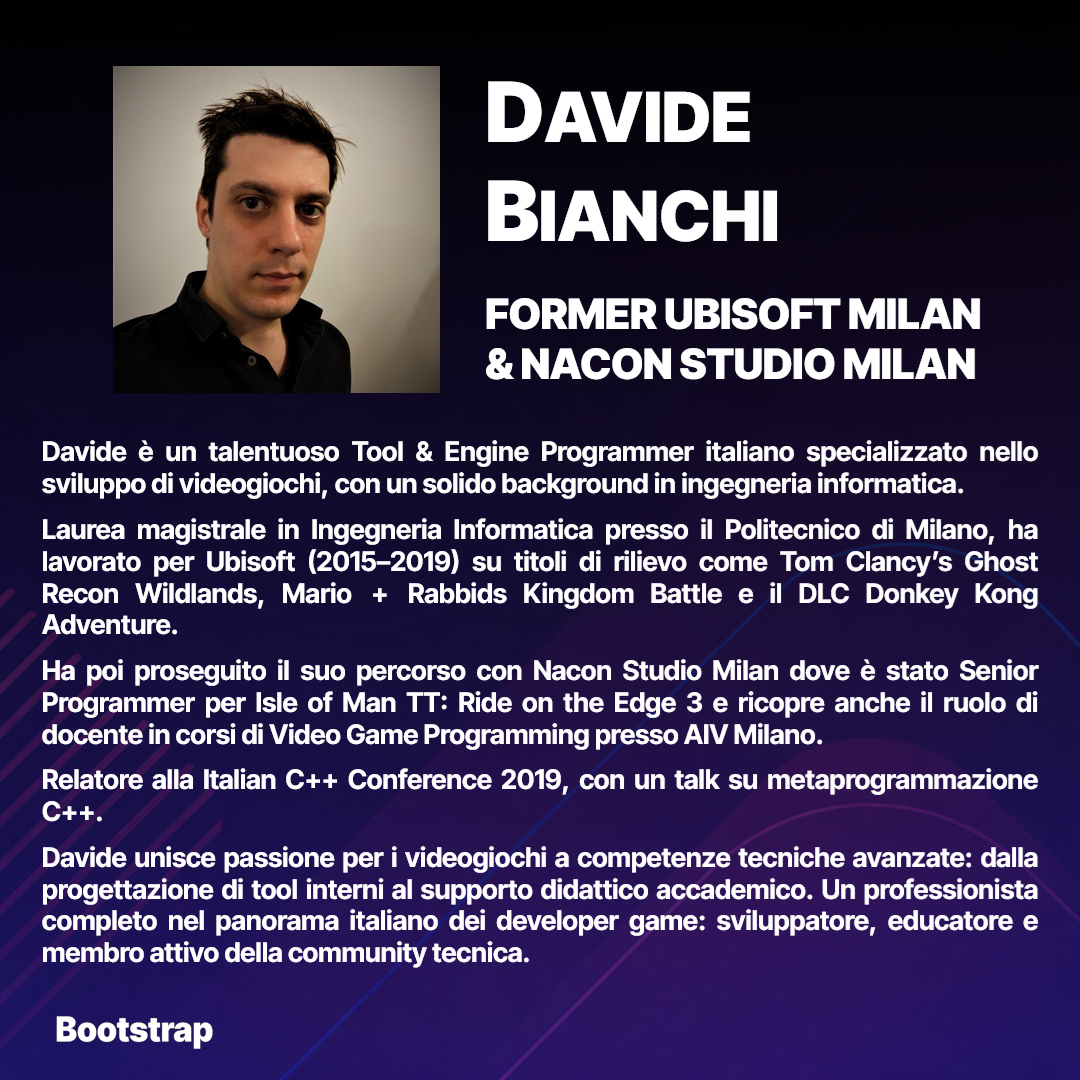 DAVIDE BIANCHI

FORMER UBISOFT MILAN & NACON STUDIO MILAN

Davide è un talentuoso Tool & Engine Programmer italiano specializzato nello sviluppo di videogiochi, con un solido background in ingegneria informatica.

Laurea magistrale in Ingegneria Informatica presso il Politecnico di Milano, ha lavorato per Ubisoft (2015–2019) su titoli di rilievo come Tom Clancy's Ghost Recon Wildlands, Mario + Rabbids Kingdom Battle e il DLC Donkey Kong Adventure.

Ha poi proseguito il suo percorso con Nacon Studio Milan dove è stato Senior Programmer per Isle of Man TT: Ride on the Edge 3 e ricopre anche il ruolo di docente in corsi di Video Game Programming presso AIV Milano.

Relatore alla Italian C++ Conference 2019, con un talk su metaprogrammazione C++.

Davide unisce passione per i videogiochi a competenze tecniche avanzate: dalla progettazione di tool interni al supporto didattico accademico. Un professionista completo nel panorama italiano dei developer game: sviluppatore, educatore e membro attivo della community tecnica.

Bootstrap